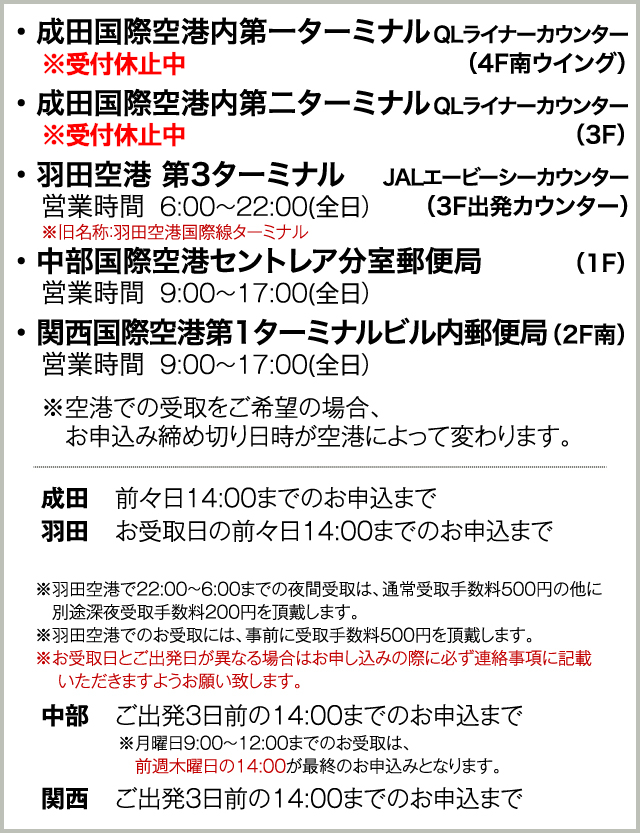 ・成田国際空港内第一ターミナル QLライナーカウンター
※受付休止中 （4F南ウイング）

・成田国際空港内第二ターミナル QLライナーカウンター
※受付休止中 （3F）

・羽田空港 第3ターミナル JALエービーシーカウンター
営業時間 6:00～22:00(全日) （3F出発カウンター）
※旧名称:羽田空港国際線ターミナル

・中部国際空港セントレア分室郵便局 （1F）
営業時間 9:00～17:00(全日)

・関西国際空港第1ターミナルビル内郵便局（2F南）
営業時間 9:00～17:00(全日)

※空港での受取をご希望の場合、お申込み締め切り日時が空港によって変わります。

成田 前々日14:00までのお申込まで
羽田 お受取日の前々日14:00までのお申込まで

※羽田空港で22:00～6:00までの夜間受取は、通常受取手数料500円の他に別途深夜受取手数料200円を頂戴します。
※羽田空港でのお受取には、事前に受取手数料500円を頂戴します。
※お受取日とご出発日が異なる場合はお申し込みの際に必ず連絡事項に記載いただきますようお願い致します。

中部 ご出発3日前の14:00までのお申込まで
※月曜日9:00～12:00までのお受取は、前週木曜日の14:00が最終のお申込みとなります。

関西 ご出発3日前の14:00までのお申込まで